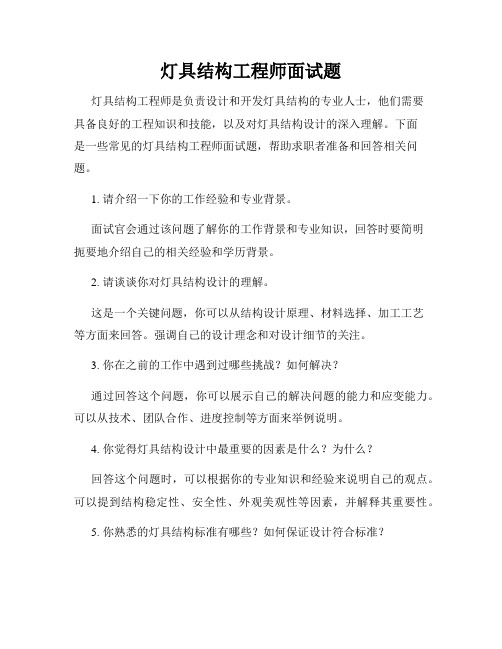 灯具结构工程师面试题

灯具结构工程师是负责设计和开发灯具结构的专业人士，他们需要具备良好的工程知识和技能，以及对灯具结构设计的深入理解。下面是一些常见的灯具结构工程师面试题，帮助求职者准备和回答相关问题。

1. 请介绍一下你的工作经验和专业背景。

面试官会通过该问题了解你的工作背景和专业知识，回答时要简明扼要地介绍自己的相关经验和学历背景。

2. 请谈谈你对灯具结构设计的理解。

这是一个关键问题，你可以从结构设计原理、材料选择、加工工艺等方面来回答。强调自己的设计理念和对设计细节的关注。

3. 你在之前的工作中遇到过哪些挑战？如何解决？

通过回答这个问题，你可以展示自己的解决问题的能力和应变能力。可以从技术、团队合作、进度控制等方面来举例说明。

4. 你觉得灯具结构设计中最重要的因素是什么？为什么？

回答这个问题时，可以根据你的专业知识和经验来说明自己的观点。可以提到结构稳定性、安全性、外观美观性等因素，并解释其重要性。

5. 你熟悉的灯具结构标准有哪些？如何保证设计符合标准？